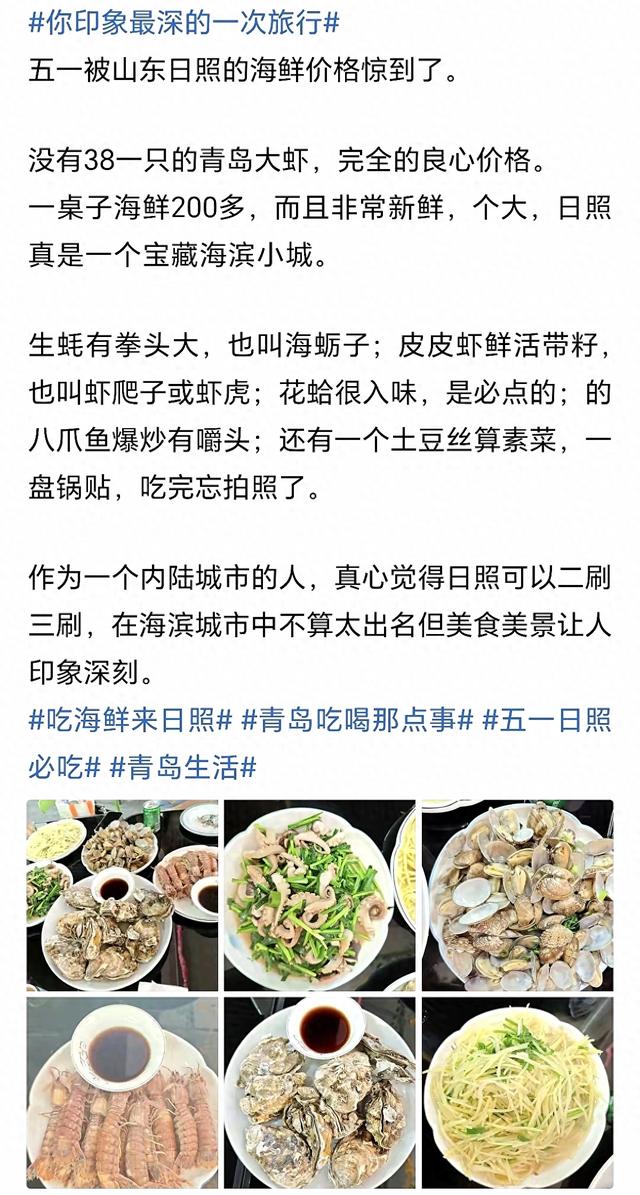 #你印象最深的一次旅行#
五一被山东日照的海鲜价格惊到了。

没有38一只的青岛大虾，完全的良心价格。
一桌子海鲜200多，而且非常新鲜，个大，日照真是一个宝藏海滨小城。

生蚝有拳头大，也叫海蛎子；皮皮虾鲜活带籽，也叫虾爬子或虾虎；花蛤很入味，是必点的；的八爪鱼爆炒有嚼头；还有一个土豆丝算素菜，一盘锅贴，吃完忘拍照了。

作为一个内陆城市的人，真心觉得日照可以二刷三刷，在海滨城市中不算太出名但美食美景让人印象深刻。
#吃海鲜来日照# #青岛吃喝那点事# #五一日照必吃# #青岛生活#